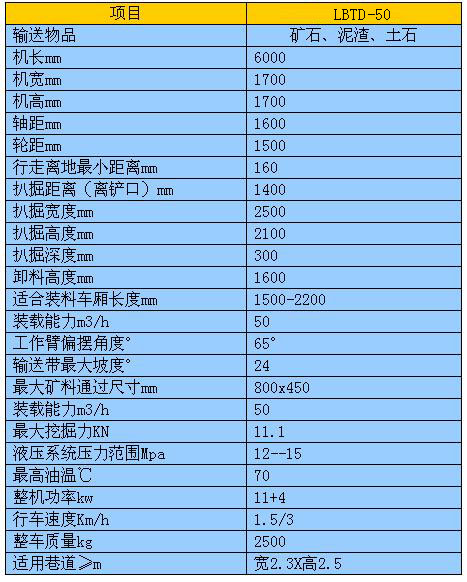 | 项目 | LBTD-50 |
|---|---|
| 输送物品 | 矿石、泥渣、土石 |
| 机长mm | 6000 |
| 机宽mm | 1700 |
| 机高mm | 1700 |
| 轴距mm | 1600 |
| 轮距mm | 1500 |
| 行走离地最小距离mm | 160 |
| 扒掘距离（离铲口）mm | 1400 |
| 扒掘宽度mm | 2500 |
| 扒掘高度mm | 2100 |
| 扒掘深度mm | 300 |
| 卸料高度mm | 1600 |
| 适合装料车厢长度mm | 1500-2200 |
| 装载能力m3/h | 50 |
| 工作臂偏摆角度° | 65° |
| 输送带最大坡度° | 24 |
| 最大矿料通过尺寸mm | 800x450 |
| 装载能力m3/h | 50 |
| 最大挖掘力KN | 11.1 |
| 液压系统压力范围Mpa | 12--15 |
| 最高油温℃ | 70 |
| 整机功率kw | 11+4 |
| 行车速度Km/h | 1.5/3 |
| 整车质量kg | 2500 |
| 适用巷道≥m | 宽2.3X高2.5 |